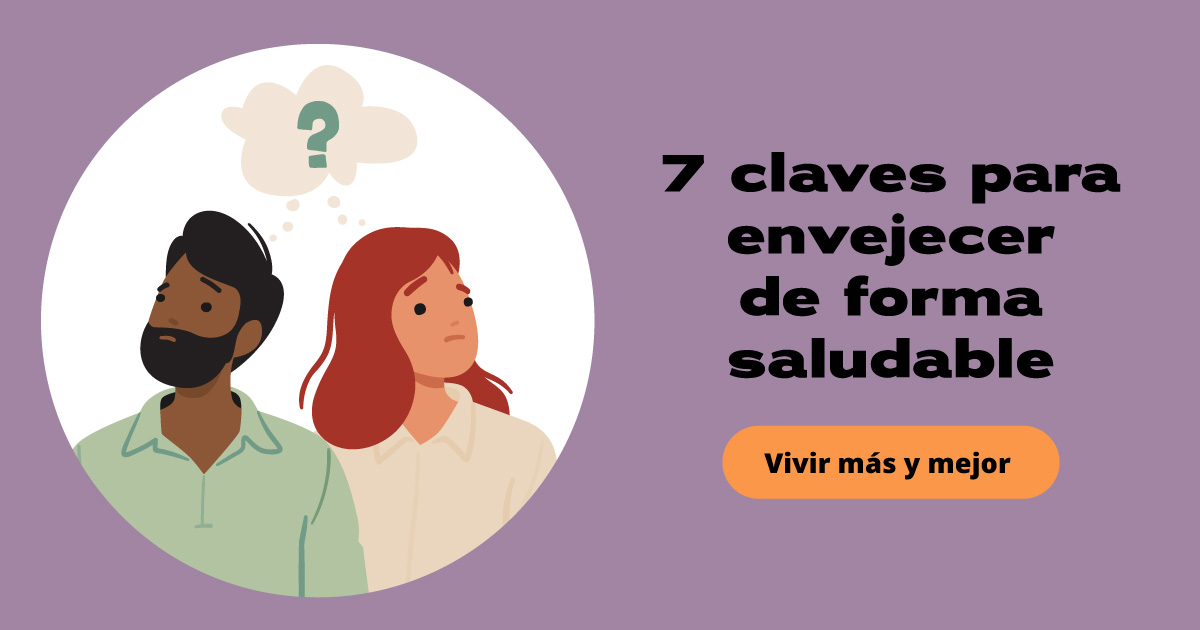 ?

7 claves para envejecer de forma saludable

Vivir más y mejor